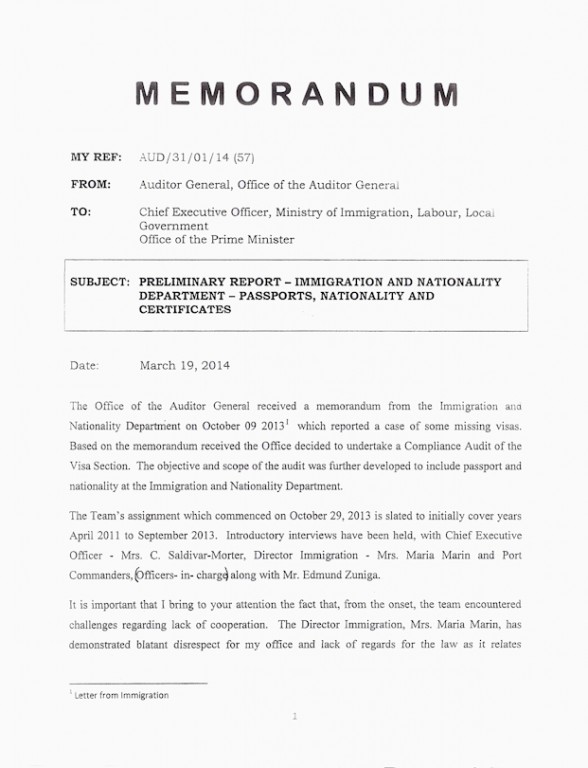 MEMORANDUM

MY REF: AUD/31/01/14 (57)

FROM: Auditor General, Office of the Auditor General

TO: Chief Executive Officer, Ministry of Immigration, Labour, Local Government
Office of the Prime Minister

SUBJECT: PRELIMINARY REPORT – IMMIGRATION AND NATIONALITY DEPARTMENT – PASSPORTS, NATIONALITY AND CERTIFICATES

Date: March 19, 2014

The Office of the Auditor General received a memorandum from the Immigration and Nationality Department on October 09 2013$^1$ which reported a case of some missing visas. Based on the memorandum received the Office decided to undertake a Compliance Audit of the Visa Section. The objective and scope of the audit was further developed to include passport and nationality at the Immigration and Nationality Department.

The Team's assignment which commenced on October 29, 2013 is slated to initially cover years April 2011 to September 2013. Introductory interviews have been held, with Chief Executive Officer - Mrs. C. Saldivar-Morter, Director Immigration - Mrs. Maria Marin and Port Commanders, (Officers- in- charge) along with Mr. Edmund Zuniga.

It is important that I bring to your attention the fact that, from the onset, the team encountered challenges regarding lack of cooperation. The Director Immigration, Mrs. Maria Marin, has demonstrated blatant disrespect for my office and lack of regards for the law as it relates

$^1$ Letter from Immigration

1